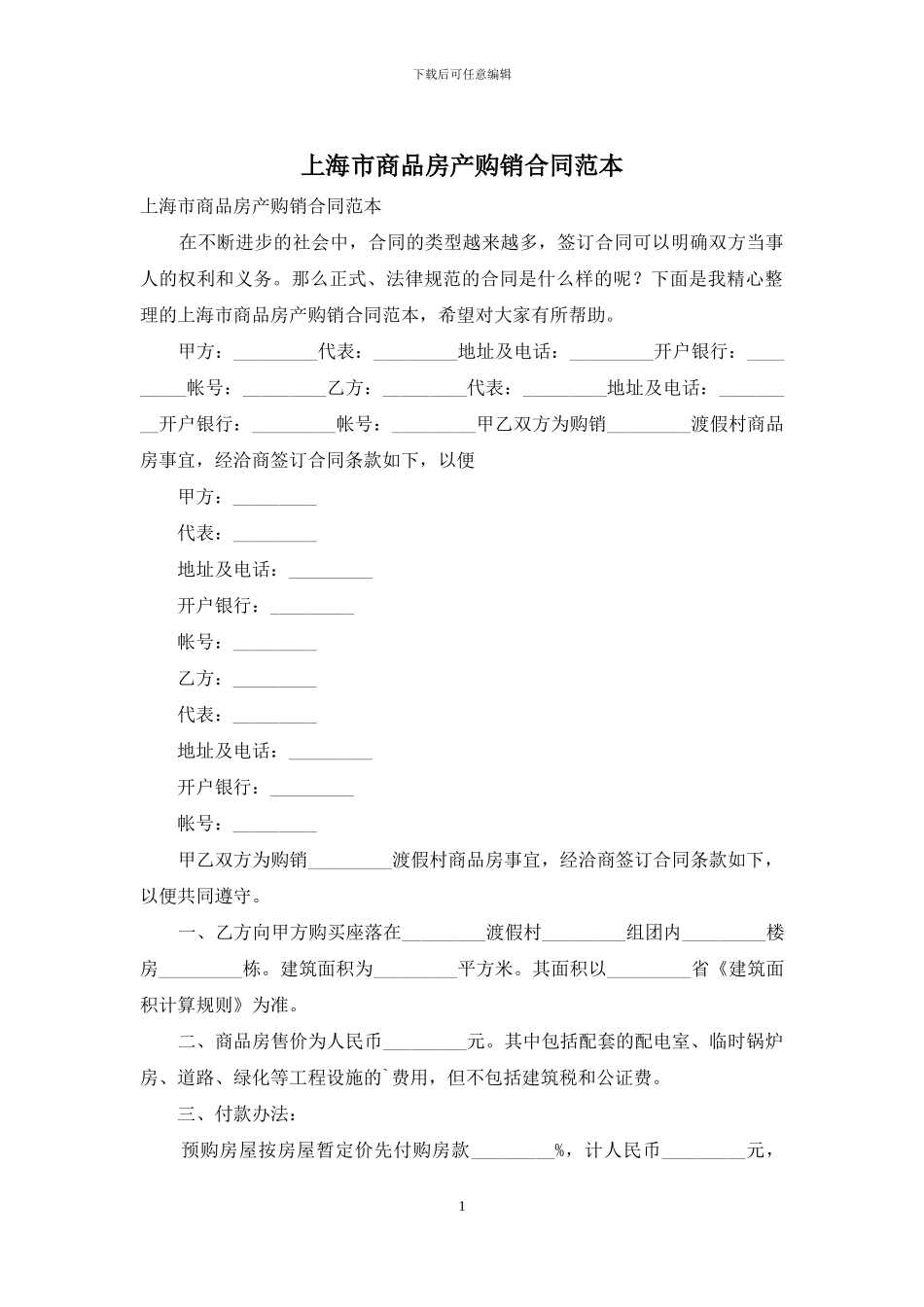 下载后可任意编辑

上海市商品房产购销合同范本

上海市商品房产购销合同范本

在不断进步的社会中，合同的类型越来越多，签订合同可以明确双方当事人的权利和义务。那么正式、法律规范的合同是什么样的呢？下面是我精心整理的上海市商品房产购销合同范本，希望对大家有所帮助。

甲方：_________代表：_________地址及电话：_________开户银行：_________帐号：_________乙方：_________代表：_________地址及电话：_________开户银行：_________帐号：_________甲乙双方为购销_________渡假村商品房事宜，经洽商签订合同条款如下，以便

甲方：_________

代表：_________

地址及电话：_________

开户银行：_________

帐号：_________

乙方：_________

代表：_________

地址及电话：_________

开户银行：_________

帐号：_________

甲乙双方为购销_________渡假村商品房事宜，经洽商签订合同条款如下，以便共同遵守。

一、乙方向甲方购买座落在_________渡假村_________组团内_________楼房_________栋。建筑面积为_________平方米。其面积以_________省《建筑面积计算规则》为准。

二、商品房售价为人民币_________元。其中包括配套的配电室、临时锅炉房、道路、绿化等工程设施的`费用，但不包括建筑税和公证费。

三、付款办法：

预购房屋按房屋暂定价先付购房款_________%，计人民币_________元，

1